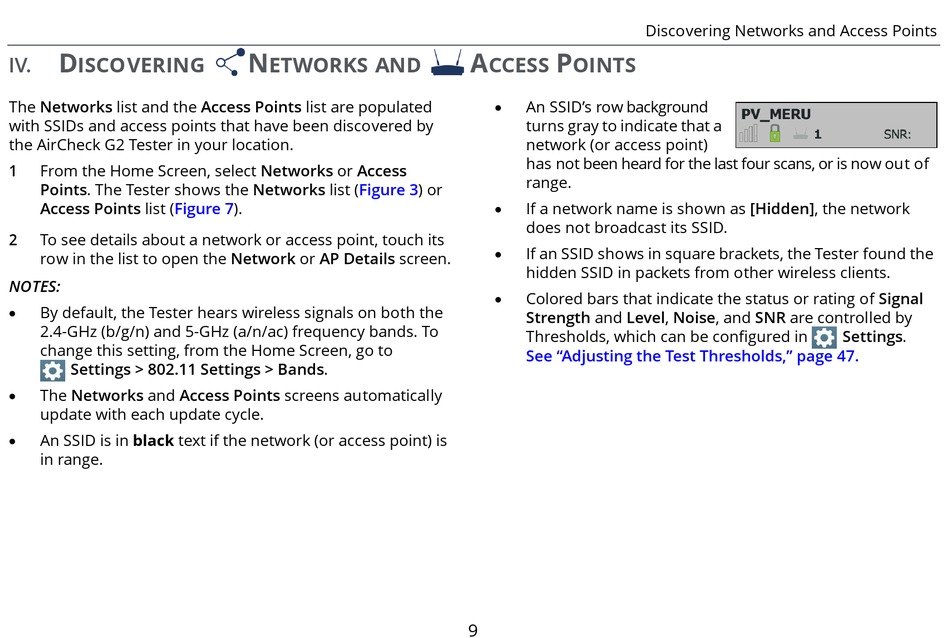 Discovering Networks and Access Points

IV. DISCOVERING NETWORKS AND ACCESS POINTS

The Networks list and the Access Points list are populated with SSIDs and access points that have been discovered by the AirCheck G2 Tester in your location.

1 From the Home Screen, select Networks or Access Points. The Tester shows the Networks list (Figure 3) or Access Points list (Figure 7).

2 To see details about a network or access point, touch its row in the list to open the Network or AP Details screen.

NOTES:

• By default, the Tester hears wireless signals on both the 2.4-GHz (b/g/n) and 5-GHz (a/n/ac) frequency bands. To change this setting, from the Home Screen, go to Settings > 802.11 Settings > Bands.

• The Networks and Access Points screens automatically update with each update cycle.

• An SSID is in black text if the network (or access point) is in range.

• An SSID's row background turns gray to indicate that a network (or access point) has not been heard for the last four scans, or is now out of range.

PV_MERU
1 SNR:

• If a network name is shown as [Hidden], the network does not broadcast its SSID.

• If an SSID shows in square brackets, the Tester found the hidden SSID in packets from other wireless clients.

• Colored bars that indicate the status or rating of Signal Strength and Level, Noise, and SNR are controlled by Thresholds, which can be configured in Settings. See "Adjusting the Test Thresholds," page 47.

9